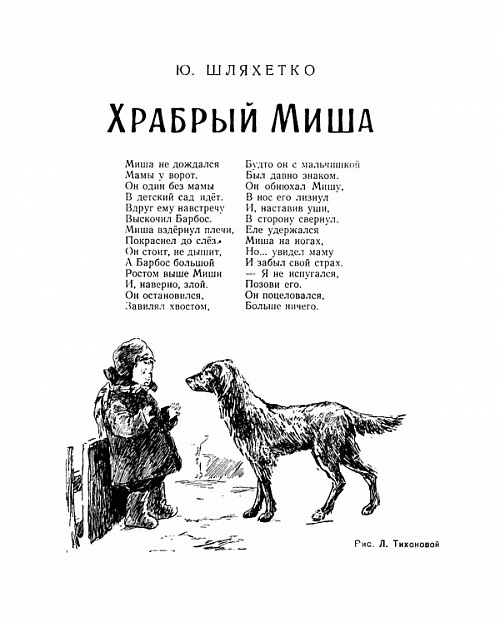 Ю. ШЛЯХЕТКО

ХРАБРЫЙ МИША

Миша не дождался
Мамы у ворот.
Он один без мамы
В детский сад идёт.
Вдруг ему навстречу
Выскочил Барбос.
Миша вздёрнул плечи,
Покраснел до слёз.
Он стоит, не дышит,
А Барбос большой
Ростом выше Миши
И, наверно, злой.
Он остановился,
Завилял хвостом,

Будто он с мальчишкой
Был давно знаком.
Он обнюхал Мишу,
В нос его лизнул
И, наставив уши,
В сторону свернул.
Еле удержался
Миша на ногах,
Но... увидел маму
И забыл свой страх.
— Я не испугался,
Позови его.
Он поцеловался,
Больше ничего.

Рис. Л. Тихоновой